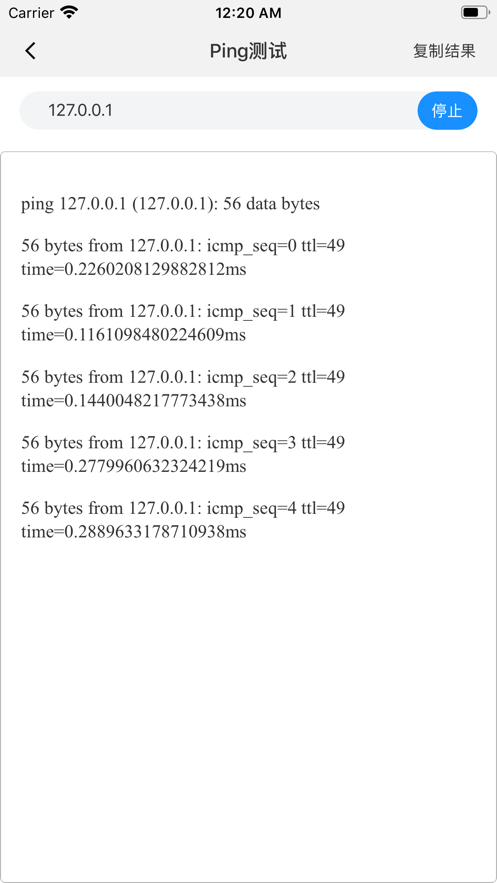 Carrier 12:20 AM

Ping测试 复制结果

127.0.0.1 停止

ping 127.0.0.1 (127.0.0.1): 56 data bytes

56 bytes from 127.0.0.1: icmp_seq=0 ttl=49 time=0.2260208129882812ms

56 bytes from 127.0.0.1: icmp_seq=1 ttl=49 time=0.1161098480224609ms

56 bytes from 127.0.0.1: icmp_seq=2 ttl=49 time=0.1440048217773438ms

56 bytes from 127.0.0.1: icmp_seq=3 ttl=49 time=0.2779960632324219ms

56 bytes from 127.0.0.1: icmp_seq=4 ttl=49 time=0.2889633178710938ms